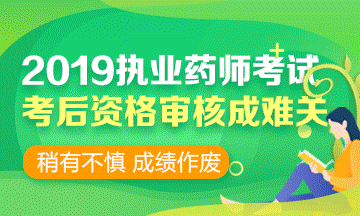 2019执业药师考试
考后资格审核成难关
稍有不慎 成绩作废